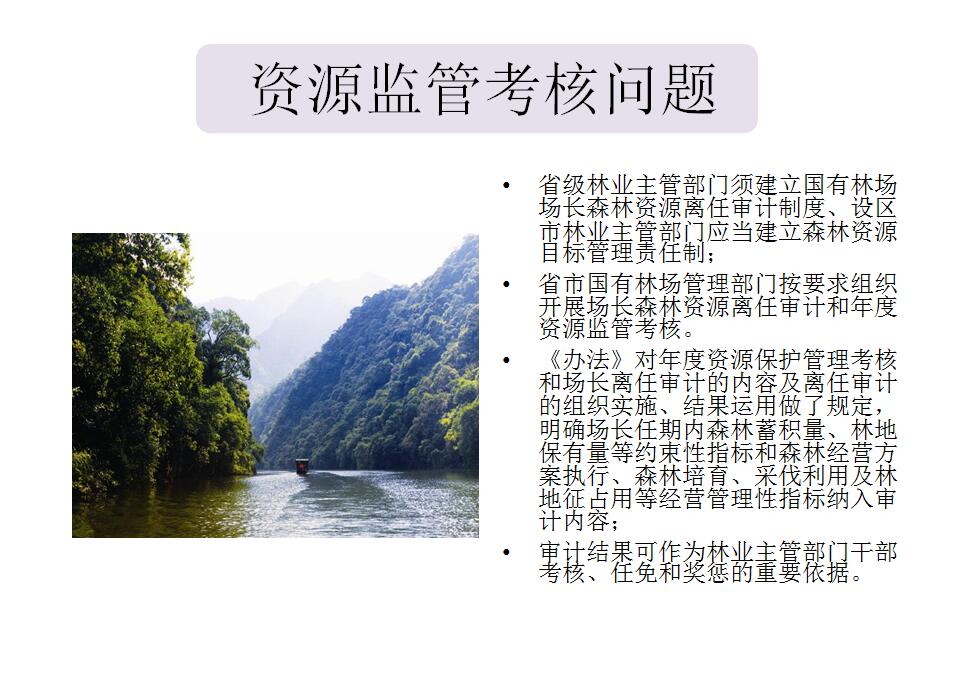 资源监管考核问题

• 省级林业主管部门须建立国有林场场长森林资源离任审计制度、设区市林业主管部门应当建立森林资源目标管理责任制；

• 省市国有林场管理部门按要求组织开展场长森林资源离任审计和年度资源监管考核。

• 《办法》对年度资源保护管理考核和场长离任审计的内容及离任审计的组织实施、结果运用做了规定，明确场长任期内森林蓄积量、林地保有量等约束性指标和森林经营方案执行、森林培育、采伐利用及林地征占用等经营管理性指标纳入审计内容；

• 审计结果可作为林业主管部门干部考核、任免和奖惩的重要依据。